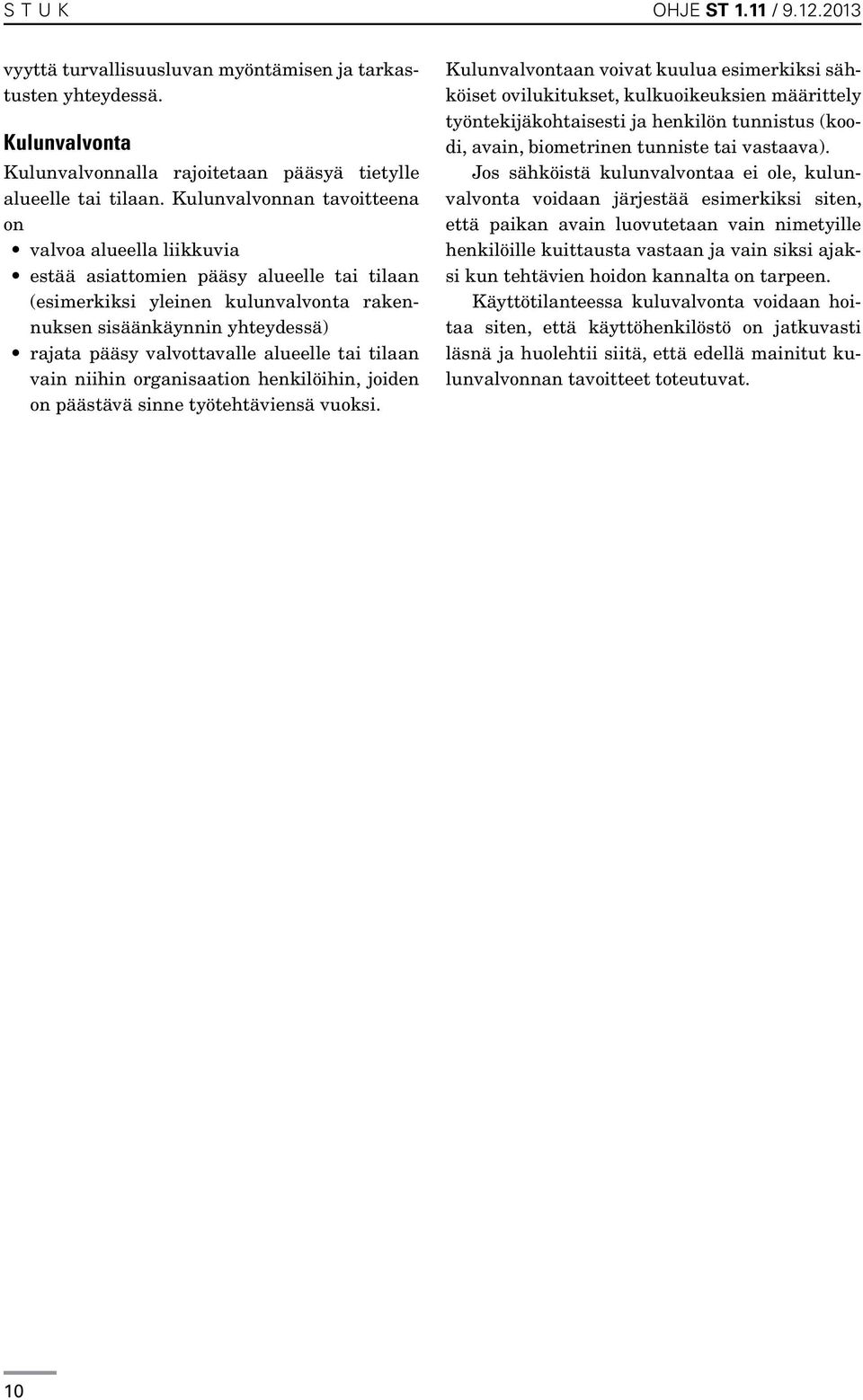 S T U K

OHJE ST 1.11 / 9.12.2013

vyyttä turvallisuusluvan myöntämisen ja tarkastusten yhteydessä.

Kulunvalvonta

Kulunvalvonnalla rajoitetaan pääsyä tietylle alueelle tai tilaan. Kulunvalvonnan tavoitteena on

• valvoa alueella liikkuvia
• estää asiattomien pääsy alueelle tai tilaan (esimerkiksi yleinen kulunvalvonta rakennuksen sisäänkäynnin yhteydessä)
• rajata pääsy valvottavalle alueelle tai tilaan vain niihin organisaation henkilöihin, joiden on päästävä sinne työtehtäviensä vuoksi.

Kulunvalvontaan voivat kuulua esimerkiksi sähköiset ovilukitukset, kulkuoikeuksien määrittely työntekijäkohtaisesti ja henkilön tunnistus (koodi, avain, biometrinen tunniste tai vastaava).

Jos sähköistä kulunvalvontaa ei ole, kulunvalvonta voidaan järjestää esimerkiksi siten, että paikan avain luovutetaan vain nimetyille henkilöille kuittausta vastaan ja vain siksi ajaksi kun tehtävien hoidon kannalta on tarpeen.

Käyttötilanteessa kuluvalvonta voidaan hoitaa siten, että käyttöhenkilöstö on jatkuvasti läsnä ja huolehtii siitä, että edellä mainitut kulunvalvonnan tavoitteet toteutuvat.

10